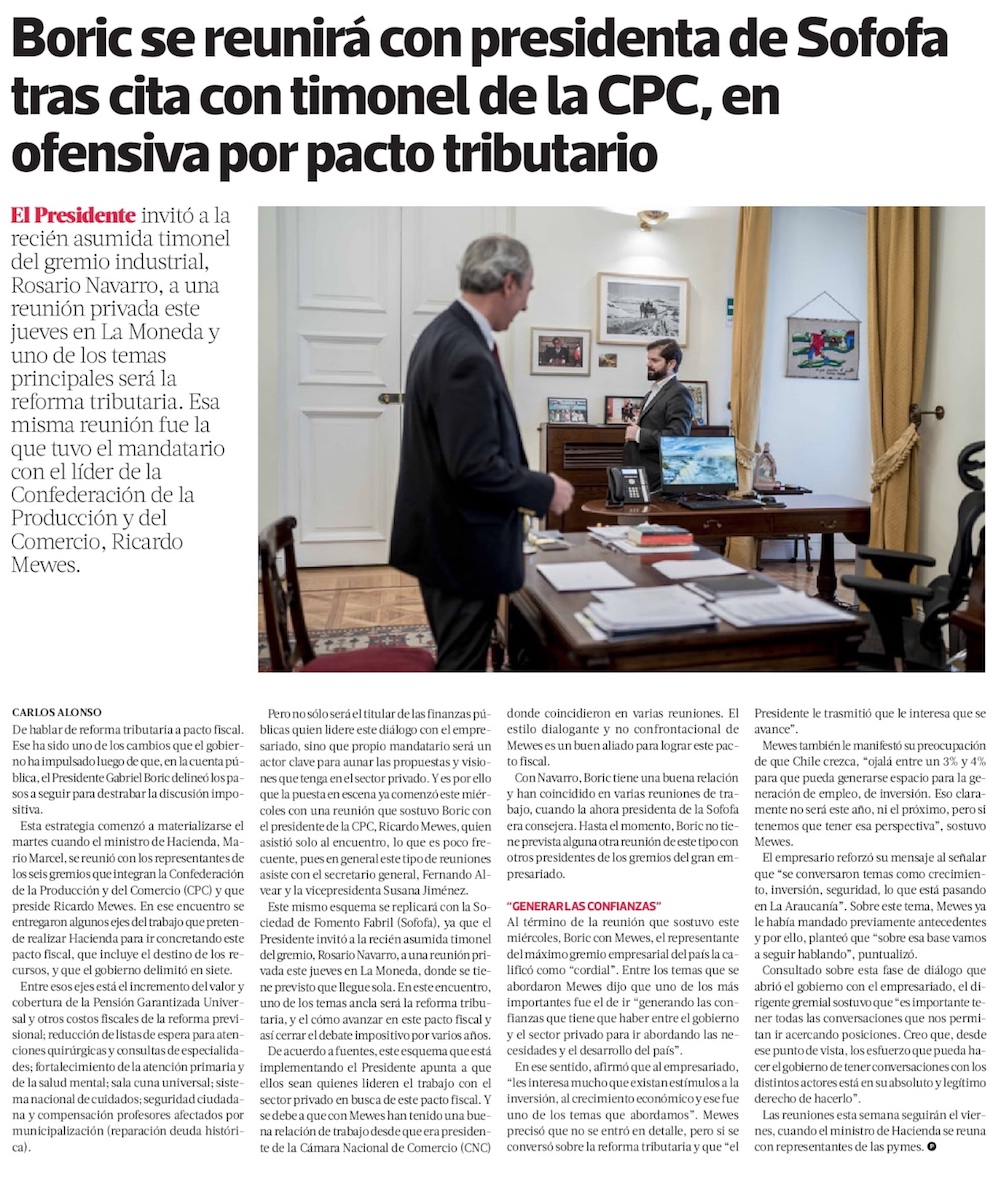 Boric se reunirá con presidenta de Sofofa tras cita con timonel de la CPC, en ofensiva por pacto tributario

El Presidente invitó a la recién asumida timonel del gremio industrial, Rosario Navarro, a una reunión privada este jueves en La Moneda y uno de los temas principales será la reforma tributaria. Esa misma reunión fue la que tuvo el mandatario con el líder de la Confederación de la Producción y del Comercio, Ricardo Mewes.

CARLOS ALONSO

De hablar de reforma tributaria a pacto fiscal. Ese ha sido uno de los cambios que el gobierno ha impulsado luego de que, en la cuenta pública, el Presidente Gabriel Boric delineó los pasos a seguir para destrabar la discusión impositiva.

Esta estrategia comenzó a materializarse el martes cuando el ministro de Hacienda, Mario Marcel, se reunió con los representantes de los seis gremios que integran la Confederación de la Producción y del Comercio (CPC) y que preside Ricardo Mewes. En ese encuentro se entregaron algunos ejes del trabajo que pretende realizar Hacienda para ir concretando este pacto fiscal, que incluye el destino de los recursos, y que el gobierno delimitó en siete.

Entre esos ejes está el incremento del valor y cobertura de la Pensión Garantizada Universal y otros costos fiscales de la reforma previsional; reducción de listas de espera para atenciones quirúrgicas y consultas de especialidades; fortalecimiento de la atención primaria y de la salud mental; sala cuna universal; sistema nacional de cuidados; seguridad ciudadana y compensación profesores afectados por municipalización (reparación deuda histórica).

Pero no sólo será el titular de las finanzas públicas quien lidere este diálogo con el empresariado, sino que propio mandatario será un actor clave para aunar las propuestas y visiones que tenga en el sector privado. Y es por ello que la puesta en escena ya comenzó este miércoles con una reunión que sostuvo Boric con el presidente de la CPC, Ricardo Mewes, quien asistió solo al encuentro, lo que es poco frecuente, pues en general este tipo de reuniones asiste con el secretario general, Fernando Alvear y la vicepresidenta Susana Jiménez.

Este mismo esquema se replicará con la Sociedad de Fomento Fabril (Sofofa), ya que el Presidente invitó a la recién asumida timonel del gremio, Rosario Navarro, a una reunión privada este jueves en La Moneda, donde se tiene previsto que llegue sola. En este encuentro, uno de los temas ancla será la reforma tributaria, y el cómo avanzar en este pacto fiscal y así cerrar el debate impositivo por varios años.

De acuerdo a fuentes, este esquema que está implementando el Presidente apunta a que ellos sean quienes lideren el trabajo con el sector privado en busca de este pacto fiscal. Y se debe a que con Mewes han tenido una buena relación de trabajo desde que era presidente de la Cámara Nacional de Comercio (CNC) donde coincidieron en varias reuniones. El estilo dialogante y no confrontacional de Mewes es un buen aliado para lograr este pacto fiscal.

Con Navarro, Boric tiene una buena relación y han coincidido en varias reuniones de trabajo, cuando la ahora presidenta de la Sofofa era consejera. Hasta el momento, Boric no tiene prevista alguna otra reunión de este tipo con otros presidentes de los gremios del gran empresariado.

"GENERAR LAS CONFIANZAS"

Al término de la reunión que sostuvo este miércoles, Boric con Mewes, el representante del máximo gremio empresarial del país la calificó como "cordial". Entre los temas que se abordaron Mewes dijo que uno de los más importantes fue el de ir "generando las confianzas que tiene que haber entre el gobierno y el sector privado para ir abordando las necesidades y el desarrollo del país".

En ese sentido, afirmó que al empresariado, "les interesa mucho que existan estímulos a la inversión, al crecimiento económico y ese fue uno de los temas que abordamos". Mewes precisó que no se entró en detalle, pero si se conversó sobre la reforma tributaria y que "el Presidente le trasmitió que le interesa que se avance".

Mewes también le manifestó su preocupación de que Chile crezca, "ojalá entre un 3% y 4% para que pueda generarse espacio para la generación de empleo, de inversión. Eso claramente no será este año, ni el próximo, pero si tenemos que tener esa perspectiva", sostuvo Mewes.

El empresario reforzó su mensaje al señalar que "se conversaron temas como crecimiento, inversión, seguridad, lo que está pasando en La Araucanía". Sobre este tema, Mewes ya le había mandado previamente antecedentes y por ello, planteó que "sobre esa base vamos a seguir hablando", puntualizó.

Consultado sobre esta fase de diálogo que abrió el gobierno con el empresariado, el dirigente gremial sostuvo que "es importante tener todas las conversaciones que nos permitan ir acercando posiciones. Creo que, desde ese punto de vista, los esfuerzo que pueda hacer el gobierno de tener conversaciones con los distintos actores está en su absoluto y legítimo derecho de hacerlo".

Las reuniones esta semana seguirán el viernes, cuando el ministro de Hacienda se reuna con representantes de las pymes.